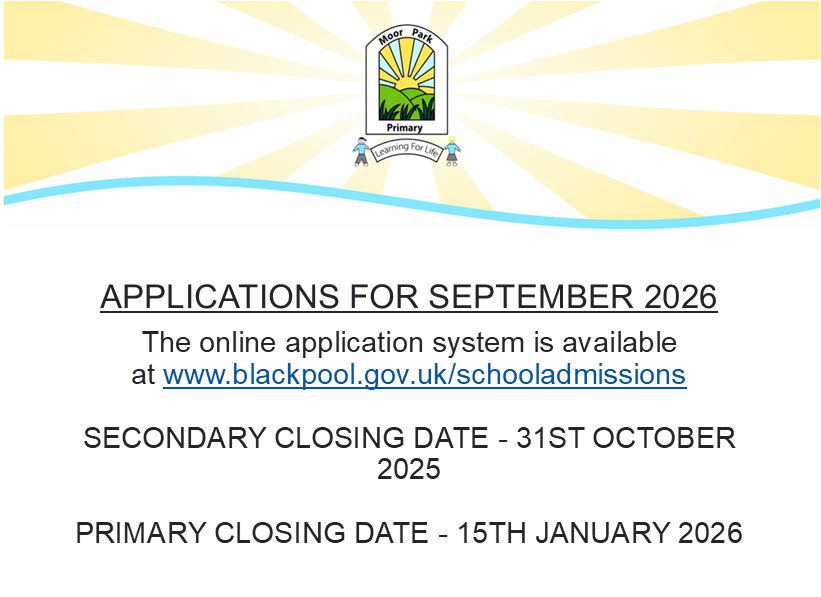 Moor Park
Primary
Learning For Life

APPLICATIONS FOR SEPTEMBER 2026

The online application system is available at www.blackpool.gov.uk/schooladmissions

SECONDARY CLOSING DATE - 31ST OCTOBER 2025

PRIMARY CLOSING DATE - 15TH JANUARY 2026